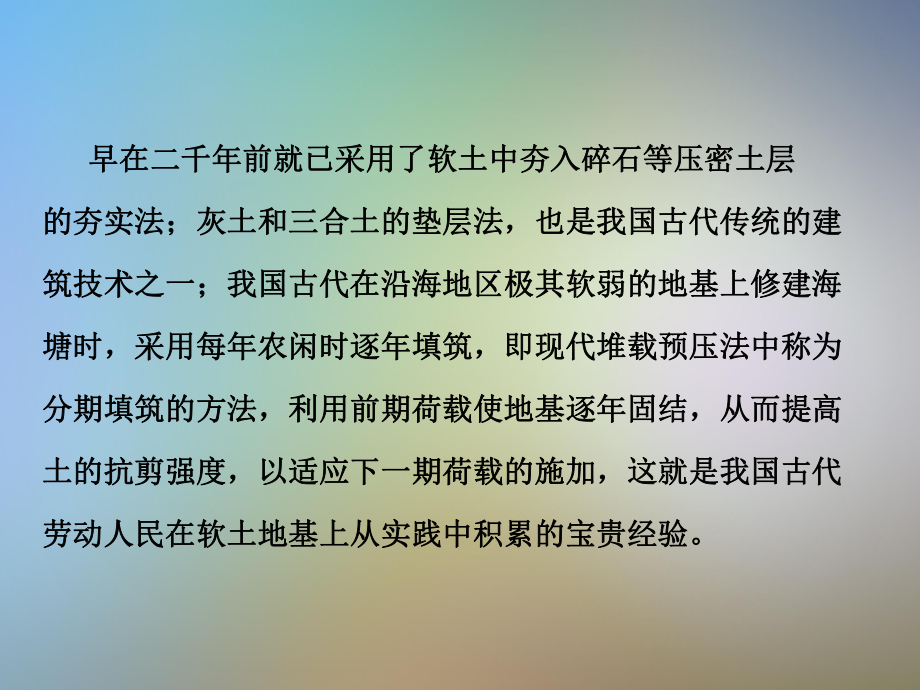 早在二千年前就已采用了软土中夯入碎石等压密土层的夯实法；灰土和三合土的垫层法，也是我国古代传统的建筑技术之一；我国古代在沿海地区极其软弱的地基上修建海塘时，采用每年农闲时逐年填筑，即现代堆载预压法中称为分期填筑的方法，利用前期荷载使地基逐年固结，从而提高土的抗剪强度，以适应下一期荷载的施加，这就是我国古代劳动人民在软土地基上从实践中积累的宝贵经验。